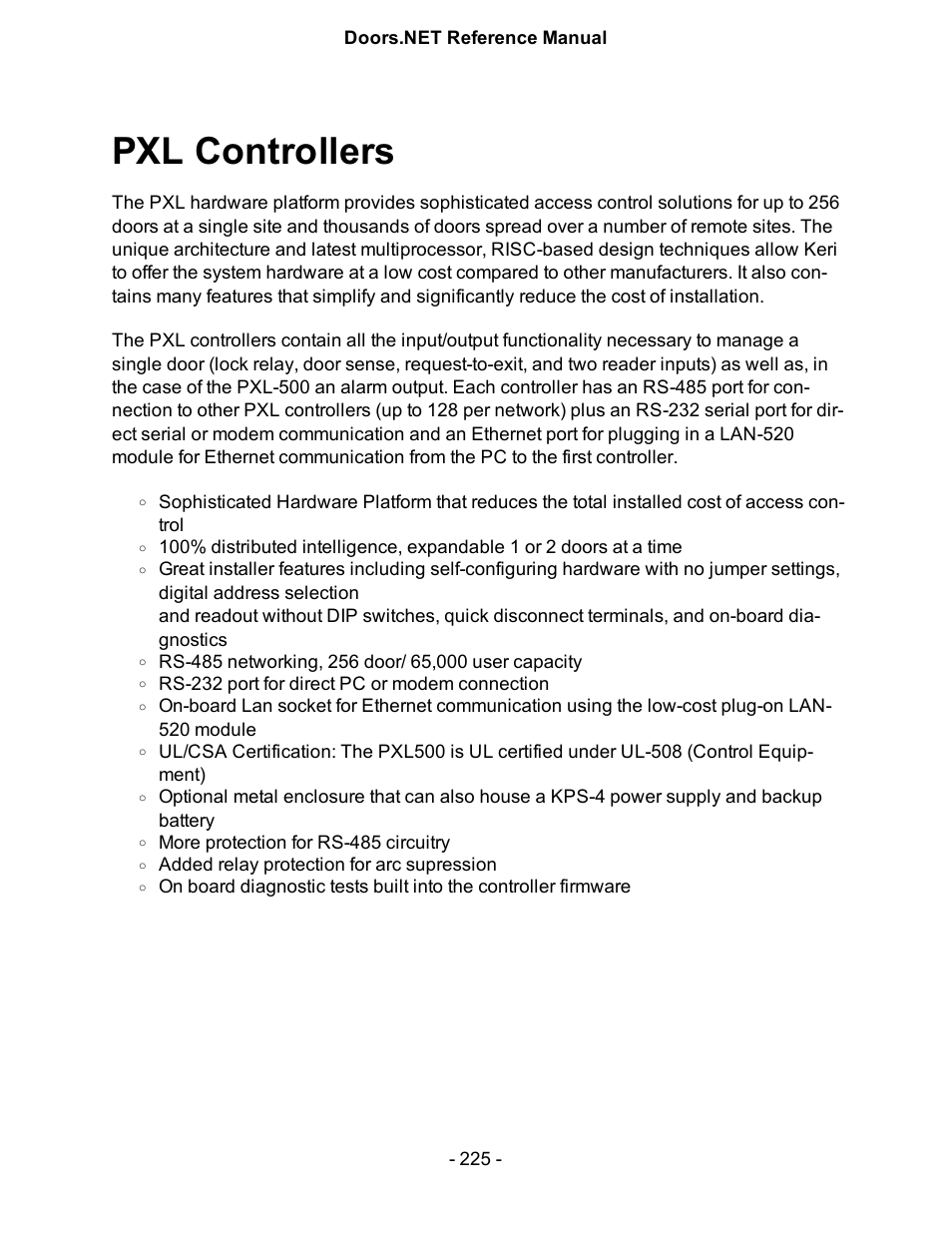 Doors.NET Reference Manual

PXL Controllers

The PXL hardware platform provides sophisticated access control solutions for up to 256 doors at a single site and thousands of doors spread over a number of remote sites. The unique architecture and latest multiprocessor, RISC-based design techniques allow Keri to offer the system hardware at a low cost compared to other manufacturers. It also contains many features that simplify and significantly reduce the cost of installation.

The PXL controllers contain all the input/output functionality necessary to manage a single door (lock relay, door sense, request-to-exit, and two reader inputs) as well as, in the case of the PXL-500 an alarm output. Each controller has an RS-485 port for connection to other PXL controllers (up to 128 per network) plus an RS-232 serial port for direct serial or modem communication and an Ethernet port for plugging in a LAN-520 module for Ethernet communication from the PC to the first controller.

◦ Sophisticated Hardware Platform that reduces the total installed cost of access control
◦ 100% distributed intelligence, expandable 1 or 2 doors at a time
◦ Great installer features including self-configuring hardware with no jumper settings, digital address selection
and readout without DIP switches, quick disconnect terminals, and on-board diagnostics
◦ RS-485 networking, 256 door/ 65,000 user capacity
◦ RS-232 port for direct PC or modem connection
◦ On-board Lan socket for Ethernet communication using the low-cost plug-on LAN-520 module
◦ UL/CSA Certification: The PXL500 is UL certified under UL-508 (Control Equipment)
◦ Optional metal enclosure that can also house a KPS-4 power supply and backup battery
◦ More protection for RS-485 circuitry
◦ Added relay protection for arc supression
◦ On board diagnostic tests built into the controller firmware

- 225 -